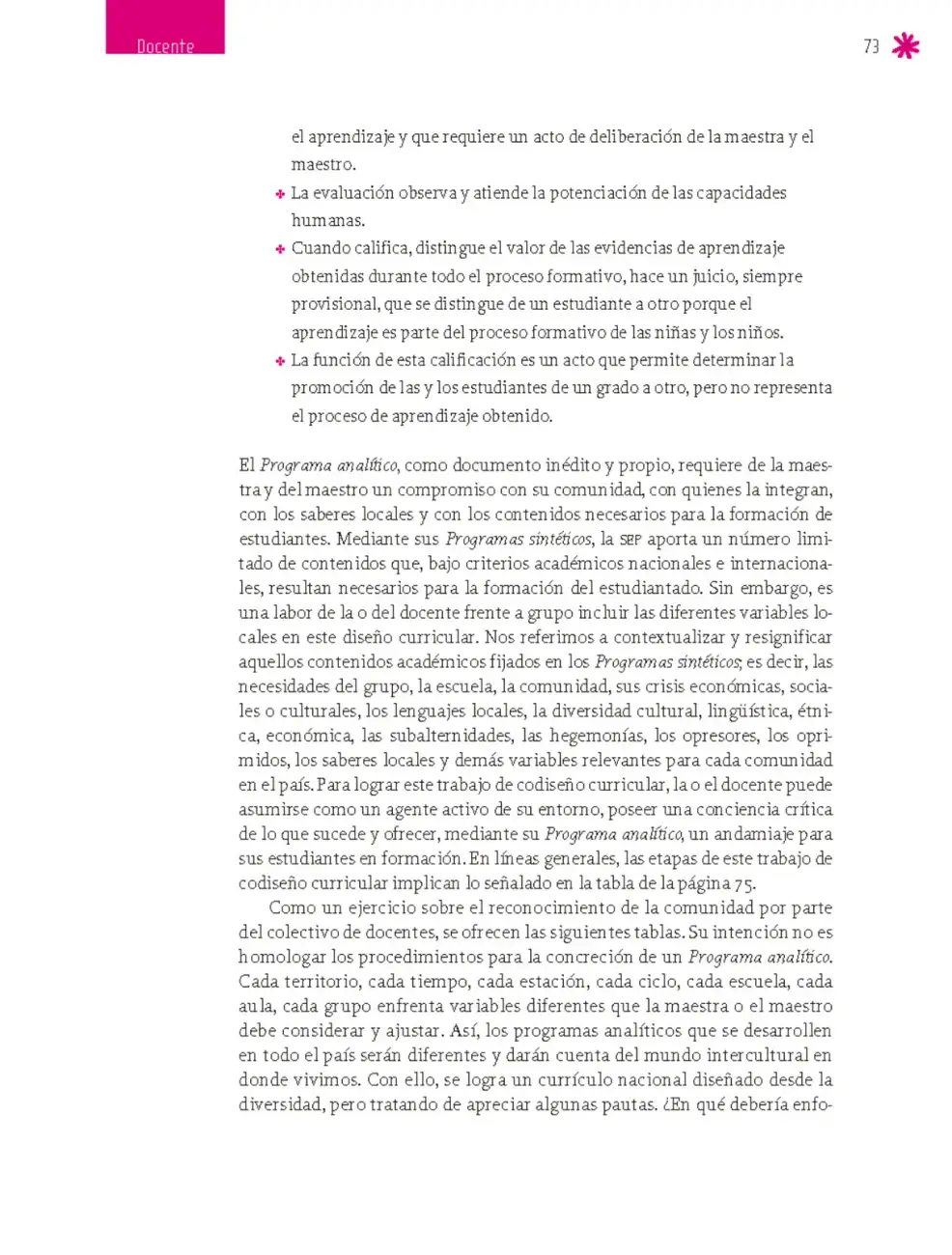 Docente

73

el aprendizaje y que requiere un acto de deliberación de la maestra y el maestro.

• La evaluación observa y atiende la potenciación de las capacidades humanas.
• Cuando califica, distingue el valor de las evidencias de aprendizaje obtenidas durante todo el proceso formativo, hace un juicio, siempre provisional, que se distingue de un estudiante a otro porque el aprendizaje es parte del proceso formativo de las niñas y los niños.
• La función de esta calificación es un acto que permite determinar la promoción de las y los estudiantes de un grado a otro, pero no representa el proceso de aprendizaje obtenido.

El Programa analítico, como documento inédito y propio, requiere de la maestra y del maestro un compromiso con su comunidad, con quienes la integran, con los saberes locales y con los contenidos necesarios para la formación de estudiantes. Mediante sus Programas sintéticos, la SEP aporta un número limitado de contenidos que, bajo criterios académicos nacionales e internacionales, resultan necesarios para la formación del estudiantado. Sin embargo, es una labor de la o del docente frente a grupo incluir las diferentes variables locales en este diseño curricular. Nos referimos a contextualizar y resignificar aquellos contenidos académicos fijados en los Programas sintéticos; es decir, las necesidades del grupo, la escuela, la comunidad, sus crisis económicas, sociales o culturales, los lenguajes locales, la diversidad cultural, lingüística, étnica, económica, las subalternidades, las hegemonías, los opresores, los oprimidos, los saberes locales y demás variables relevantes para cada comunidad en el país. Para lograr este trabajo de codiseño curricular, la o el docente puede asumirse como un agente activo de su entorno, poseer una conciencia crítica de lo que sucede y ofrecer, mediante su Programa analítico, un andamiaje para sus estudiantes en formación. En líneas generales, las etapas de este trabajo de codiseño curricular implican lo señalado en la tabla de la página 75.

Como un ejercicio sobre el reconocimiento de la comunidad por parte del colectivo de docentes, se ofrecen las siguientes tablas. Su intención no es homologar los procedimientos para la concreción de un Programa analítico. Cada territorio, cada tiempo, cada estación, cada ciclo, cada escuela, cada aula, cada grupo enfrenta variables diferentes que la maestra o el maestro debe considerar y ajustar. Así, los programas analíticos que se desarrollen en todo el país serán diferentes y darán cuenta del mundo intercultural en donde vivimos. Con ello, se logra un currículo nacional diseñado desde la diversidad, pero tratando de apreciar algunas pautas. ¿En qué debería enfo-